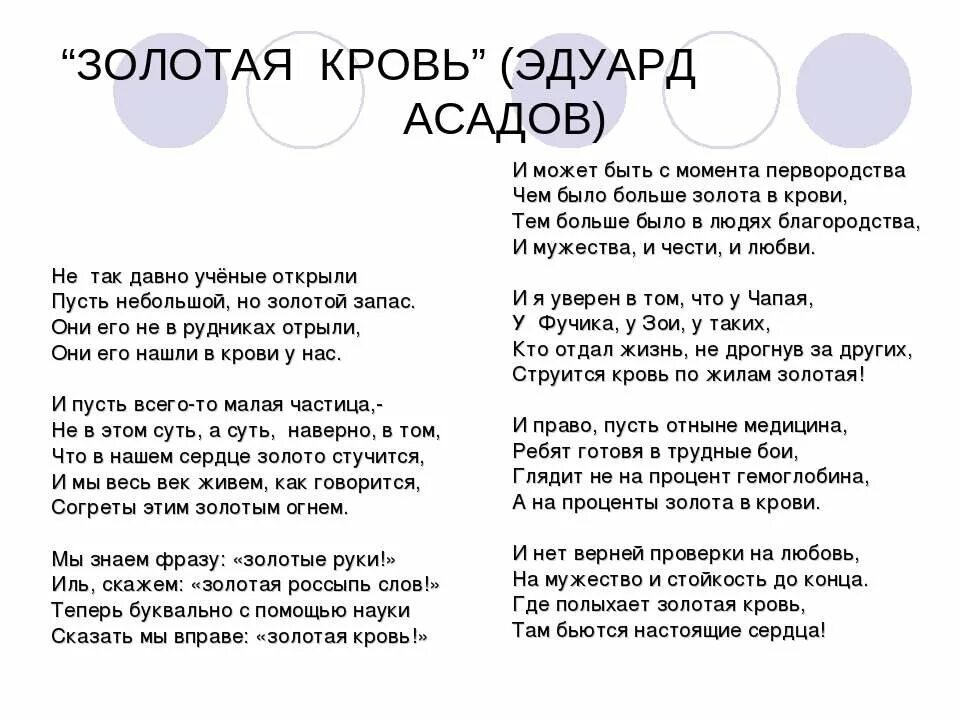 “ЗОЛОТАЯ КРОВЬ” (ЭДУАРД АСАДОВ)

Не так давно учёные открыли
Пусть небольшой, но золотой запас.
Они его не в рудниках отрыли,
Они его нашли в крови у нас.

И пусть всего-то малая частица,-
Не в этом суть, а суть, наверно, в том,
Что в нашем сердце золото стучится,
И мы весь век живем, как говорится,
Согреты этим золотым огнем.

Мы знаем фразу: «золотые руки!»
Иль, скажем: «золотая россыпь слов!»
Теперь буквально с помощью науки
Сказать мы вправе: «золотая кровь!»

И может быть с момента первородства
Чем было больше золота в крови,
Тем больше было в людях благородства,
И мужества, и чести, и любви.

И я уверен в том, что у Чапая,
У Фучика, у Зои, у таких,
Кто отдал жизнь, не дрогнув за других,
Струится кровь по жилам золотая!

И право, пусть отныне медицина,
Ребят готовя в трудные бои,
Глядит не на процент гемоглобина,
А на проценты золота в крови.

И нет верней проверки на любовь,
На мужество и стойкость до конца.
Где полыхает золотая кровь,
Там бьются настоящие сердца!